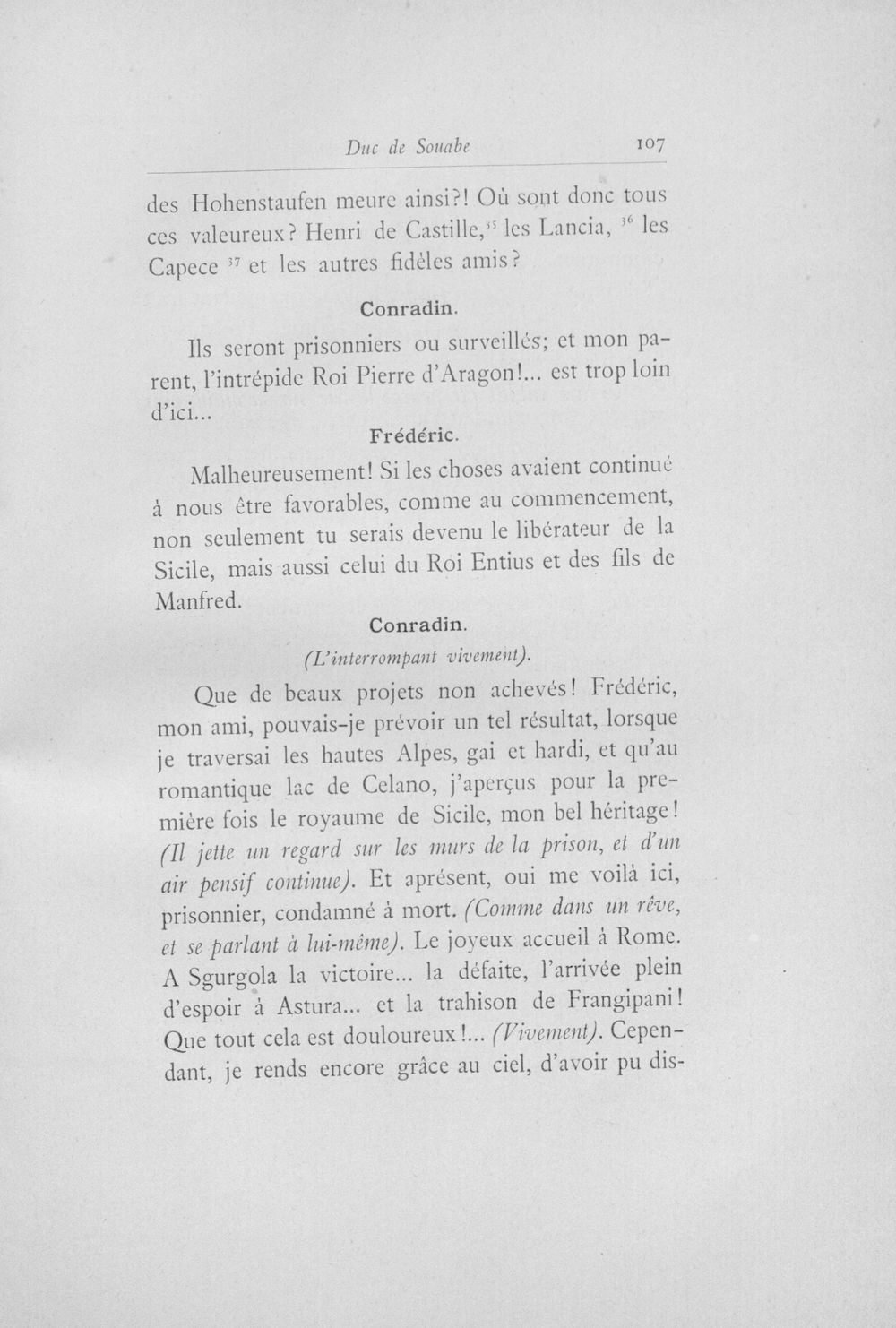 Duc de Souabe 107

des Hohenstaufen meure ainsi?! Où sont donc tous ces valeureux? Henri de Castille,$^{35}$ les Lancia, $^{36}$ les Capece $^{37}$ et les autres fidèles amis?

Conradin.

Ils seront prisonniers ou surveillés; et mon parent, l'intrépide Roi Pierre d'Aragon!... est trop loin d'ici...

Frédéric.

Malheureusement! Si les choses avaient continué à nous être favorables, comme au commencement, non seulement tu serais devenu le libérateur de la Sicile, mais aussi celui du Roi Entius et des fils de Manfred.

Conradin.

(L'interrompant vivement).

Que de beaux projets non achevés! Frédéric, mon ami, pouvais-je prévoir un tel résultat, lorsque je traversai les hautes Alpes, gai et hardi, et qu'au romantique lac de Celano, j'aperçus pour la première fois le royaume de Sicile, mon bel héritage! (Il jette un regard sur les murs de la prison, et d'un air pensif continue). Et aprésent, oui me voilà ici, prisonnier, condamné à mort. (Comme dans un rêve, et se parlant à lui-même). Le joyeux accueil à Rome. A Sgurgola la victoire... la défaite, l'arrivée plein d'espoir à Astura... et la trahison de Frangipani! Que tout cela est douloureux!... (Vivement). Cependant, je rends encore grâce au ciel, d'avoir pu dis-